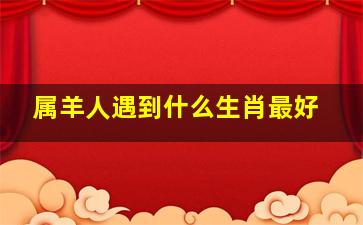 属羊人遇到什么生肖最好